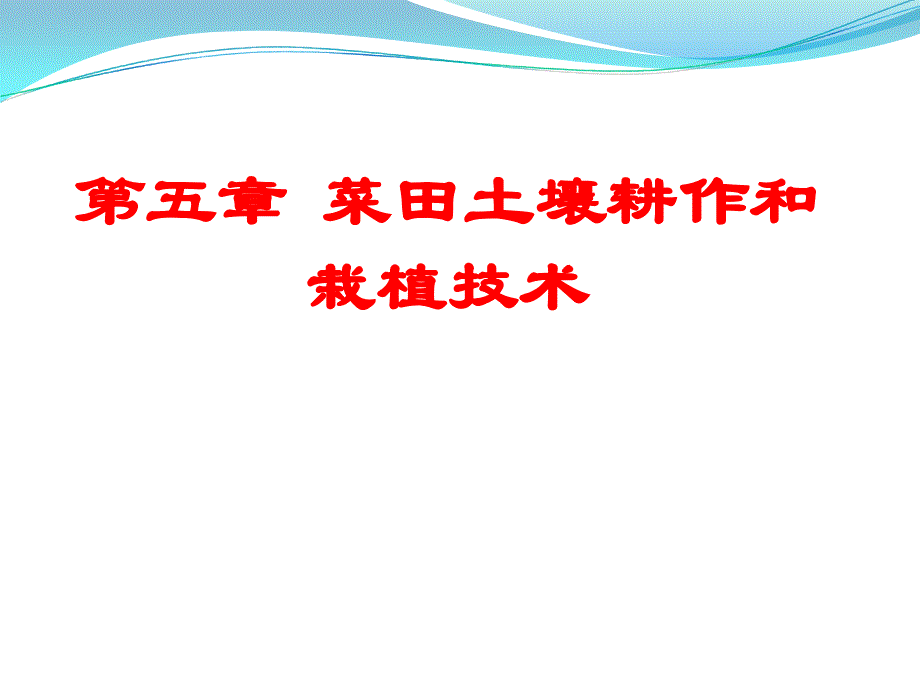 第五章 菜田土壤耕作和栽植技术